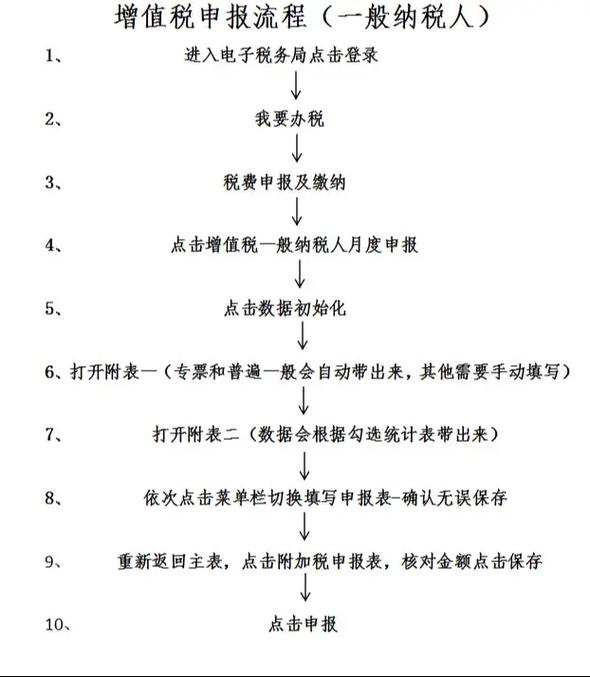 增值税申报流程（一般纳税人）

1、 进入电子税务局点击登录

2、 我要办税

3、 税费申报及缴纳

4、 点击增值税一般纳税人月度申报

5、 点击数据初始化

6、打开附表一（专票和普遍一般会自动带出来，其他需要手动填写）

7、 打开附表二（数据会根据勾选统计表带出来）

8、 依次点击菜单栏切换填写申报表-确认无误保存

9、 重新返回主表，点击附加税申报表，核对金额点击保存

10、 点击申报